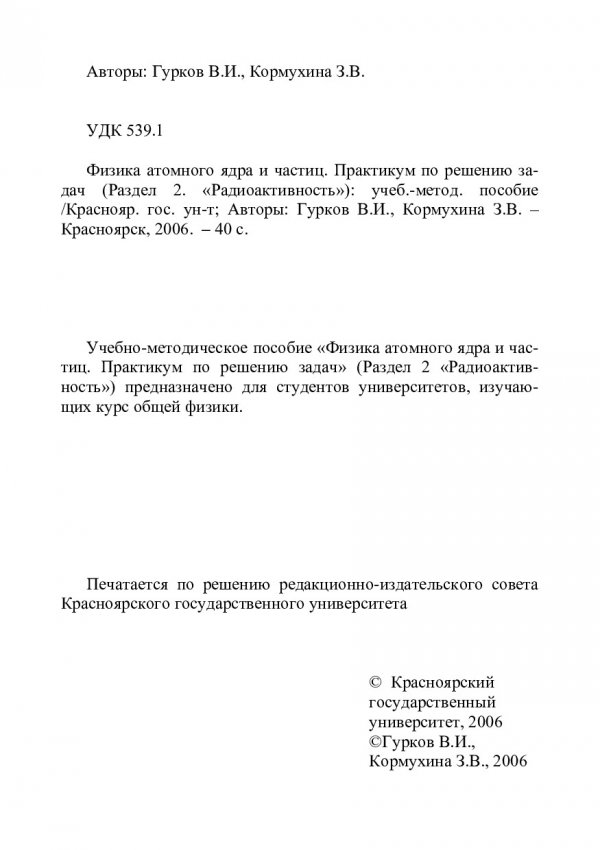 Авторы: Гурков В.И., Кормухина З.В.

УДК 539.1

Физика атомного ядра и частиц. Практикум по решению задач (Раздел 2. «Радиоактивность»): учеб.-метод. пособие /Краснояр. гос. ун-т; Авторы: Гурков В.И., Кормухина З.В. – Красноярск, 2006. – 40 с.

Учебно-методическое пособие «Физика атомного ядра и частиц. Практикум по решению задач» (Раздел 2 «Радиоактивность») предназначено для студентов университетов, изучающих курс общей физики.

Печатается по решению редакционно-издательского совета Красноярского государственного университета

© Красноярский государственный университет, 2006
©Гурков В.И., Кормухина З.В., 2006